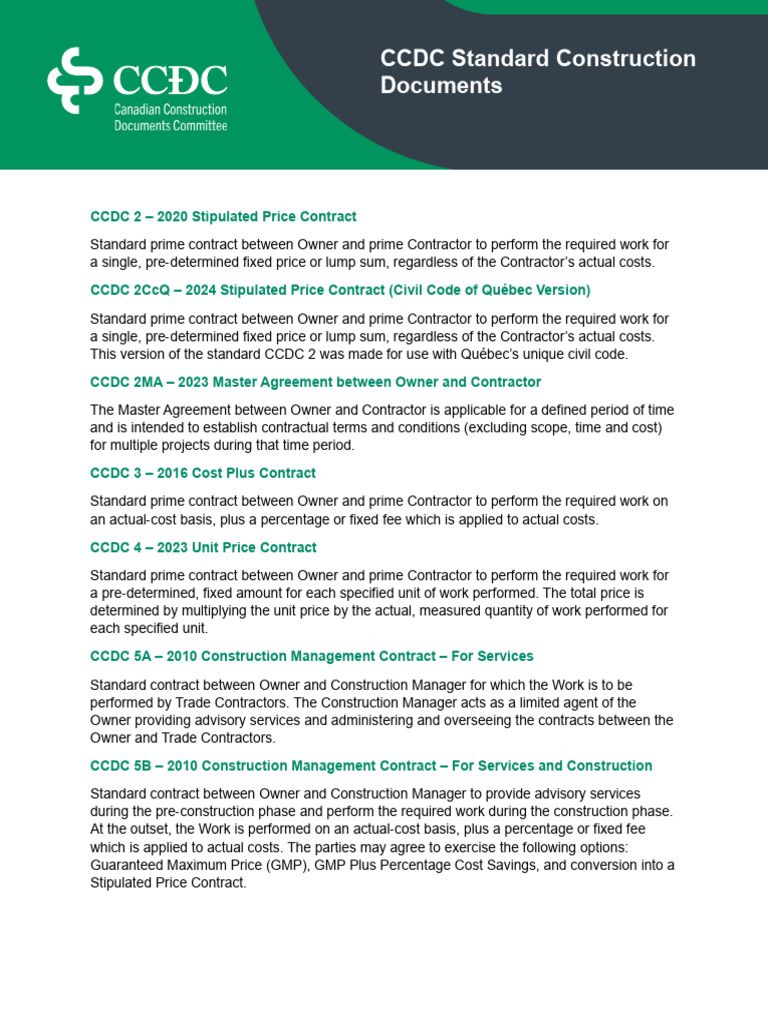 CCDC
Canadian Construction Documents Committee

CCDC Standard Construction Documents

CCDC 2 – 2020 Stipulated Price Contract

Standard prime contract between Owner and prime Contractor to perform the required work for a single, pre-determined fixed price or lump sum, regardless of the Contractor's actual costs.

CCDC 2CcQ – 2024 Stipulated Price Contract (Civil Code of Québec Version)

Standard prime contract between Owner and prime Contractor to perform the required work for a single, pre-determined fixed price or lump sum, regardless of the Contractor's actual costs. This version of the standard CCDC 2 was made for use with Québec's unique civil code.

CCDC 2MA – 2023 Master Agreement between Owner and Contractor

The Master Agreement between Owner and Contractor is applicable for a defined period of time and is intended to establish contractual terms and conditions (excluding scope, time and cost) for multiple projects during that time period.

CCDC 3 – 2016 Cost Plus Contract

Standard prime contract between Owner and prime Contractor to perform the required work on an actual-cost basis, plus a percentage or fixed fee which is applied to actual costs.

CCDC 4 – 2023 Unit Price Contract

Standard prime contract between Owner and prime Contractor to perform the required work for a pre-determined, fixed amount for each specified unit of work performed. The total price is determined by multiplying the unit price by the actual, measured quantity of work performed for each specified unit.

CCDC 5A – 2010 Construction Management Contract – For Services

Standard contract between Owner and Construction Manager for which the Work is to be performed by Trade Contractors. The Construction Manager acts as a limited agent of the Owner providing advisory services and administering and overseeing the contracts between the Owner and Trade Contractors.

CCDC 5B – 2010 Construction Management Contract – For Services and Construction

Standard contract between Owner and Construction Manager to provide advisory services during the pre-construction phase and perform the required work during the construction phase. At the outset, the Work is performed on an actual-cost basis, plus a percentage or fixed fee which is applied to actual costs. The parties may agree to exercise the following options: Guaranteed Maximum Price (GMP), GMP Plus Percentage Cost Savings, and conversion into a Stipulated Price Contract.